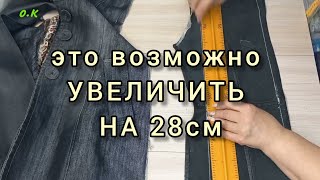 O.K

это возможно
УВЕЛИЧИТЬ
НА 28см